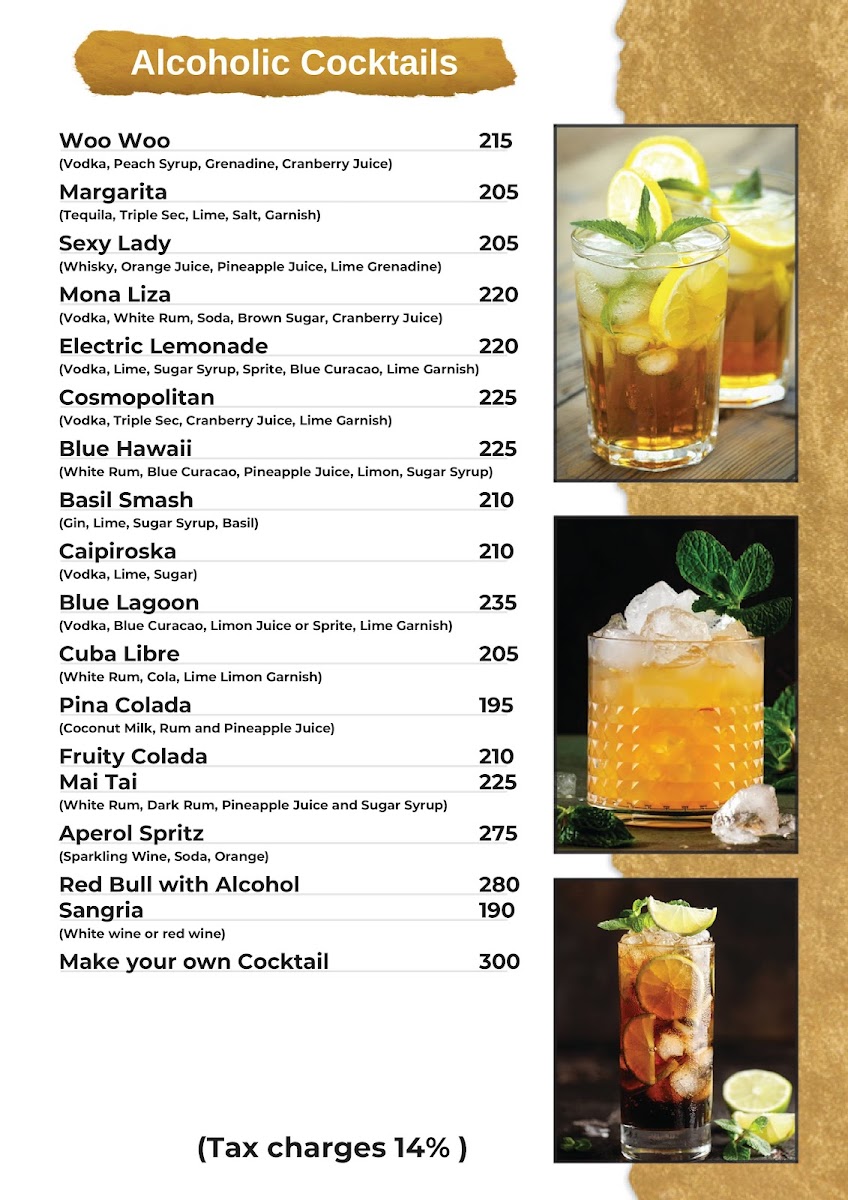 Alcoholic Cocktails

Woo Woo 215
(Vodka, Peach Syrup, Grenadine, Cranberry Juice)

Margarita 205
(Tequila, Triple Sec, Lime, Salt, Garnish)

Sexy Lady 205
(Whisky, Orange Juice, Pineapple Juice, Lime Grenadine)

Mona Liza 220
(Vodka, White Rum, Soda, Brown Sugar, Cranberry Juice)

Electric Lemonade 220
(Vodka, Lime, Sugar Syrup, Sprite, Blue Curacao, Lime Garnish)

Cosmopolitan 225
(Vodka, Triple Sec, Cranberry Juice, Lime Garnish)

Blue Hawaii 225
(White Rum, Blue Curacao, Pineapple Juice, Limon, Sugar Syrup)

Basil Smash 210
(Gin, Lime, Sugar Syrup, Basil)

Caipiroska 210
(Vodka, Lime, Sugar)

Blue Lagoon 235
(Vodka, Blue Curacao, Limon Juice or Sprite, Lime Garnish)

Cuba Libre 205
(White Rum, Cola, Lime Limon Garnish)

Pina Colada 195
(Coconut Milk, Rum and Pineapple Juice)

Fruity Colada 210

Mai Tai 225
(White Rum, Dark Rum, Pineapple Juice and Sugar Syrup)

Aperol Spritz 275
(Sparkling Wine, Soda, Orange)

Red Bull with Alcohol 280

Sangria 190
(White wine or red wine)

Make your own Cocktail 300

(Tax charges 14% )